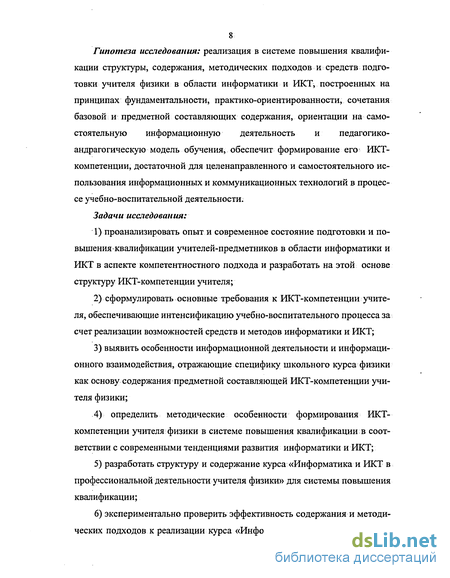 8

Гипотеза исследования: реализация в системе повышения квалификации структуры, содержания, методических подходов и средств подготовки учителя физики в области информатики и ИКТ, построенных на принципах фундаментальности, практико-ориентированности, сочетания базовой и предметной составляющих содержания, ориентации на самостоятельную информационную деятельность и педагогико-андрагогическую модель обучения, обеспечит формирование его ИКТ-компетенции, достаточной для целенаправленного и самостоятельного использования информационных и коммуникационных технологий в процессе учебно-воспитательной деятельности.

Задачи исследования:

1) проанализировать опыт и современное состояние подготовки и повышения квалификации учителей-предметников в области информатики и ИКТ в аспекте компетентностного подхода и разработать на этой основе структуру ИКТ-компетенции учителя;

2) сформулировать основные требования к ИКТ-компетенции учителя, обеспечивающие интенсификацию учебно-воспитательного процесса за счет реализации возможностей средств и методов информатики и ИКТ;

3) выявить особенности информационной деятельности и информационного взаимодействия, отражающие специфику школьного курса физики как основу содержания предметной составляющей ИКТ-компетенции учителя физики;

4) определить методические особенности формирования ИКТ-компетенции учителя физики в системе повышения квалификации в соответствии с современными тенденциями развития информатики и ИКТ;

5) разработать структуру и содержание курса «Информатика и ИКТ в профессиональной деятельности учителя физики» для системы повышения квалификации;

6) экспериментально проверить эффективность содержания и методических подходов к реализации курса «Инфо

dsLib.net
библиотека диссертаций